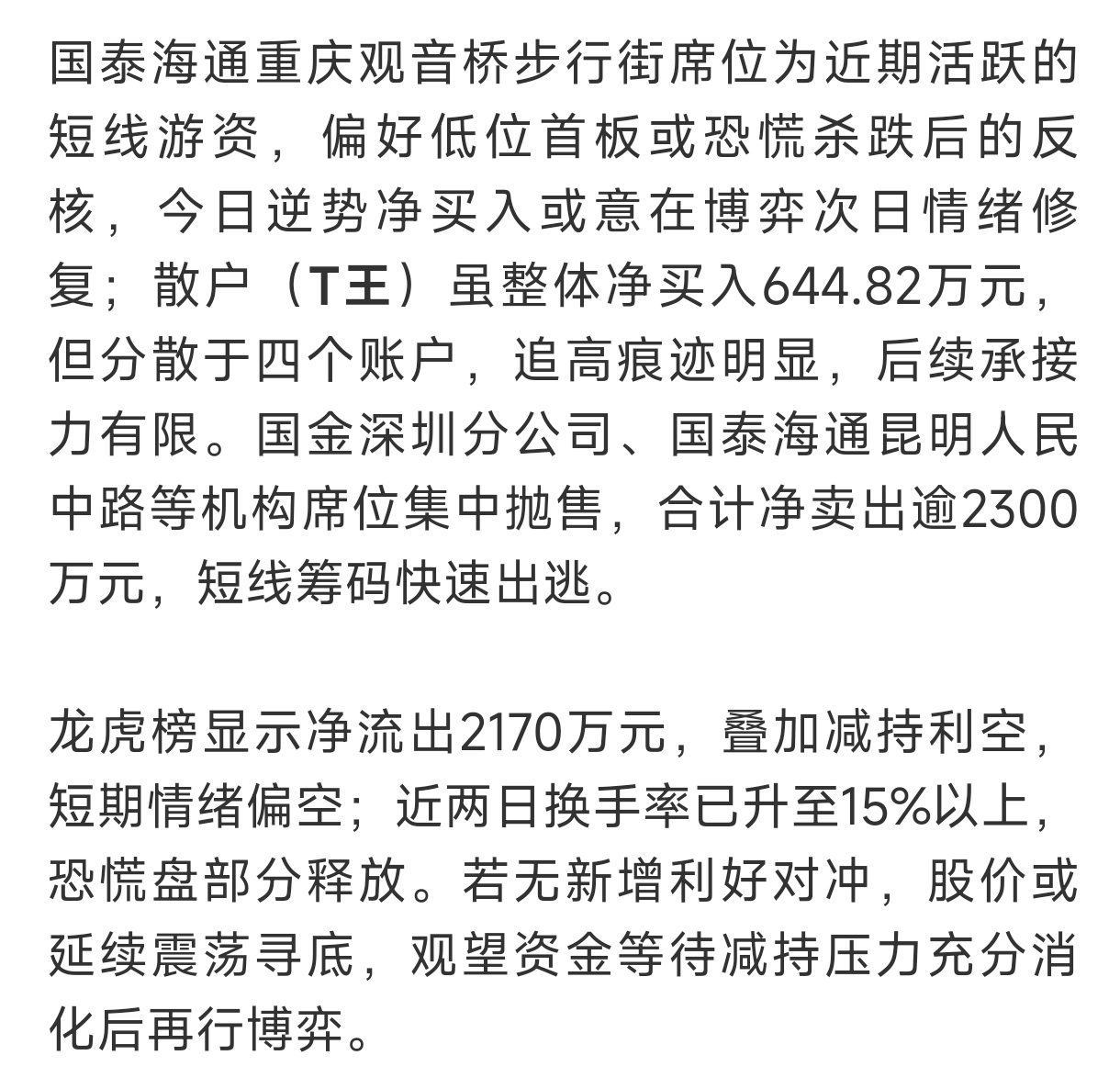 国泰海通重庆观音桥步行街席位为近期活跃的短线游资，偏好低位首板或恐慌杀跌后的反核，今日逆势净买入或意在博弈次日情绪修复；散户（T王）虽整体净买入644.82万元，但分散于四个账户，追高痕迹明显，后续承接力有限。国金深圳分公司、国泰海通昆明人民中路等机构席位集中抛售，合计净卖出逾2300万元，短线筹码快速出逃。

龙虎榜显示净流出2170万元，叠加减持利空，短期情绪偏空；近两日换手率已升至15%以上，恐慌盘部分释放。若无新增利好对冲，股价或延续震荡寻底，观望资金等待减持压力充分消化后再行博弈。